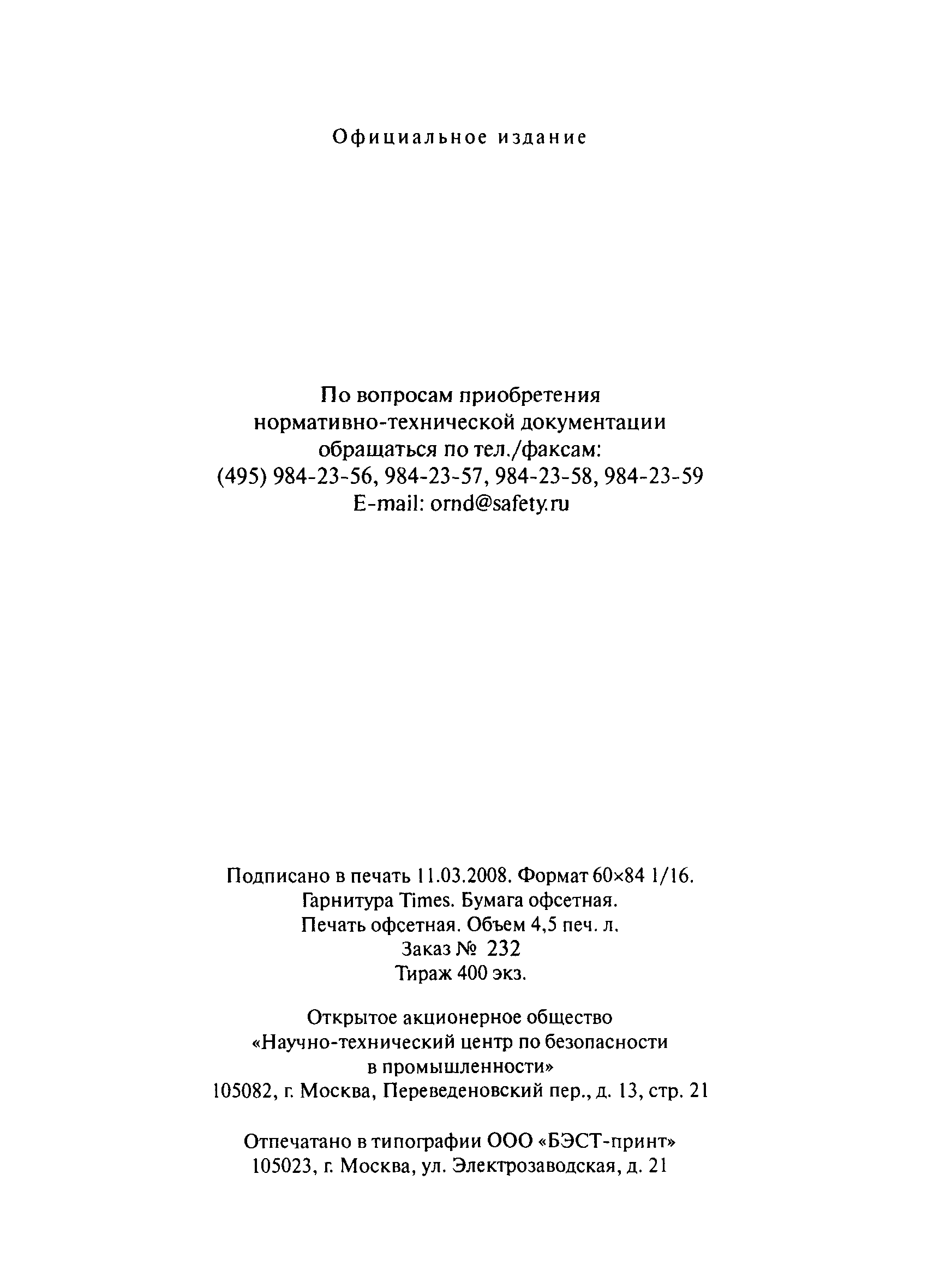 Официальное издание

По вопросам приобретения
нормативно-технической документации
обращаться по тел./факсам:
(495) 984-23-56, 984-23-57, 984-23-58, 984-23-59
E-mail: ornd@safety.ru

Подписано в печать 11.03.2008. Формат 60×84 1/16.
Гарнитура Times. Бумага офсетная.
Печать офсетная. Объем 4,5 печ. л.
Заказ № 232
Тираж 400 экз.

Открытое акционерное общество
«Научно-технический центр по безопасности
в промышленности»
105082, г. Москва, Переведеновский пер., д. 13, стр. 21

Отпечатано в типографии ООО «БЭСТ-принт»
105023, г. Москва, ул. Электрозаводская, д. 21